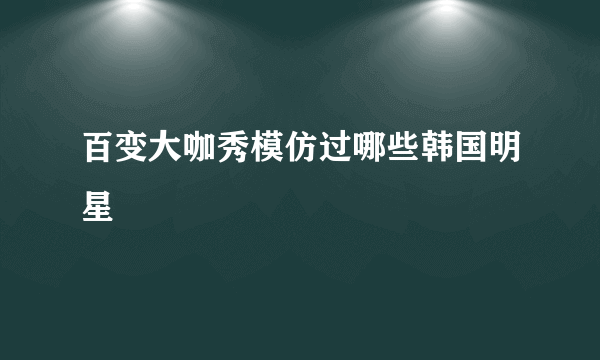 百变大咖秀模仿过哪些韩国明星